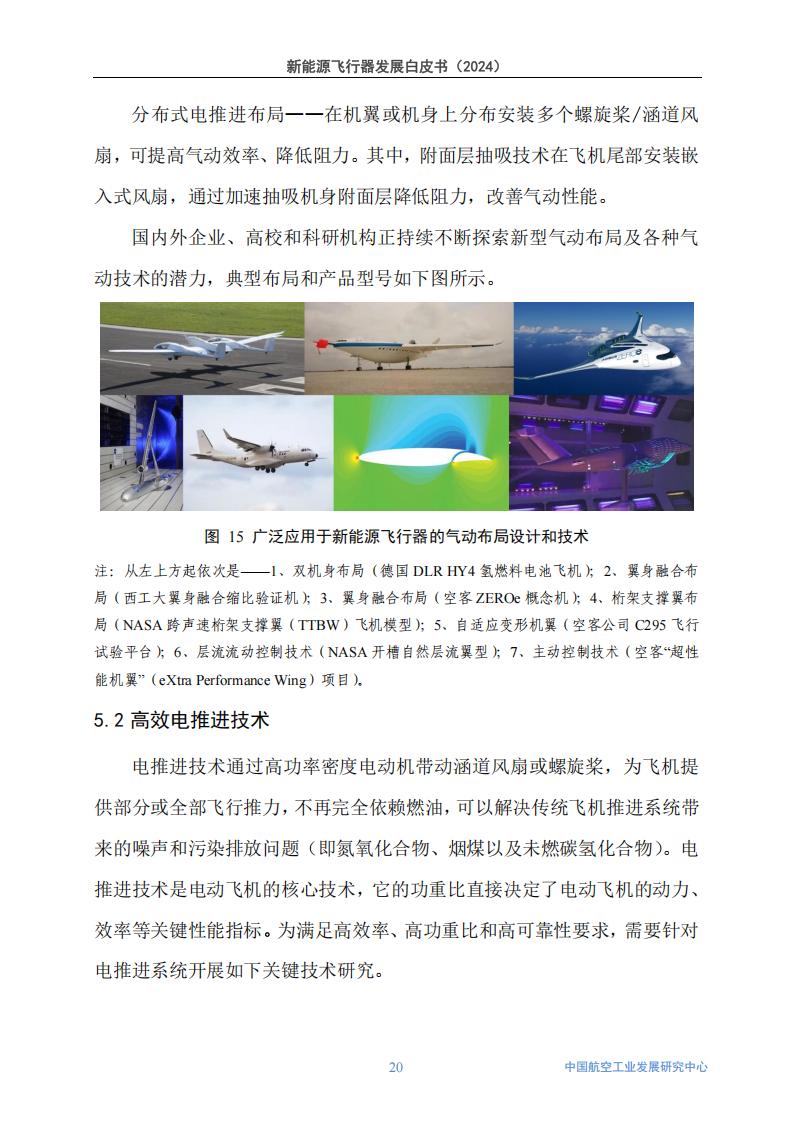 新能源飞行器发展白皮书（2024）

分布式电推进布局——在机翼或机身上分布安装多个螺旋桨/涵道风扇，可提高气动效率、降低阻力。其中，附面层抽吸技术在飞机尾部安装嵌入式风扇，通过加速抽吸机身附面层降低阻力，改善气动性能。

国内外企业、高校和科研机构正持续不断探索新型气动布局及各种气动技术的潜力，典型布局和产品型号如下图所示。

图 15 广泛应用于新能源飞行器的气动布局设计和技术

注：从左上方起依次是——1、双机身布局（德国 DLR HY4 氢燃料电池飞机）；2、翼身融合布局（西工大翼身融合缩比验证机）；3、翼身融合布局（空客 ZEROe 概念机）；4、桁架支撑翼布局（NASA 跨声速桁架支撑翼（TTBW）飞机模型）；5、自适应变形机翼（空客公司 C295 飞行试验平台）；6、层流流动控制技术（NASA 开槽自然层流翼型）；7、主动控制技术（空客“超性能机翼”（eXtra Performance Wing）项目）。

5.2 高效电推进技术

电推进技术通过高功率密度电动机带动涵道风扇或螺旋桨，为飞机提供部分或全部飞行推力，不再完全依赖燃油，可以解决传统飞机推进系统带来的噪声和污染排放问题（即氮氧化合物、烟煤以及未燃碳氢化合物）。电推进技术是电动飞机的核心技术，它的功重比直接决定了电动飞机的动力、效率等关键性能指标。为满足高效率、高功重比和高可靠性要求，需要针对电推进系统开展如下关键技术研究。

20

中国航空工业发展研究中心